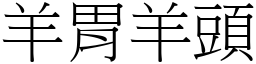 羊胃羊頭